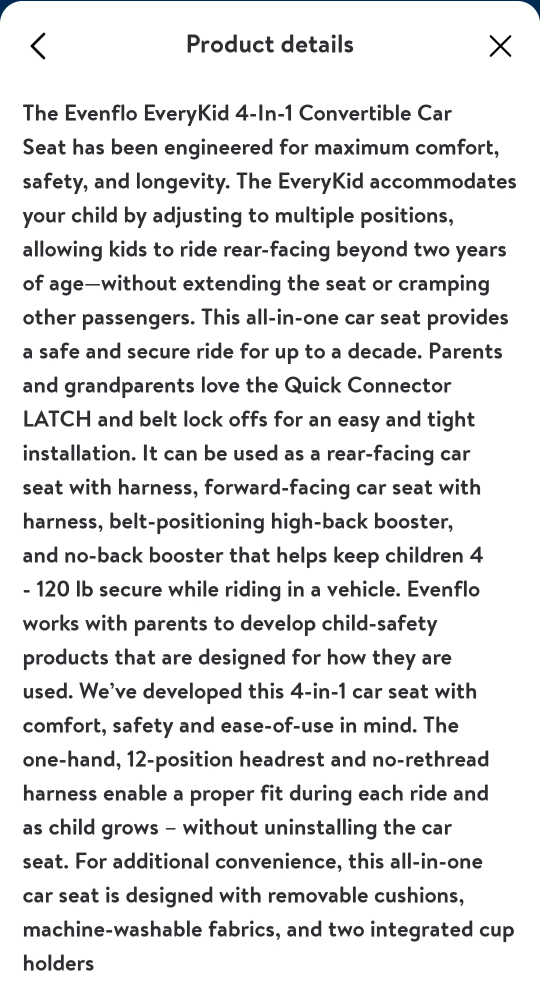 Product details

The Evenflo EveryKid 4-In-1 Convertible Car Seat has been engineered for maximum comfort, safety, and longevity. The EveryKid accommodates your child by adjusting to multiple positions, allowing kids to ride rear-facing beyond two years of age—without extending the seat or cramping other passengers. This all-in-one car seat provides a safe and secure ride for up to a decade. Parents and grandparents love the Quick Connector LATCH and belt lock offs for an easy and tight installation. It can be used as a rear-facing car seat with harness, forward-facing car seat with harness, belt-positioning high-back booster, and no-back booster that helps keep children 4 - 120 lb secure while riding in a vehicle. Evenflo works with parents to develop child-safety products that are designed for how they are used. We've developed this 4-in-1 car seat with comfort, safety and ease-of-use in mind. The one-hand, 12-position headrest and no-rethread harness enable a proper fit during each ride and as child grows – without uninstalling the car seat. For additional convenience, this all-in-one car seat is designed with removable cushions, machine-washable fabrics, and two integrated cup holders